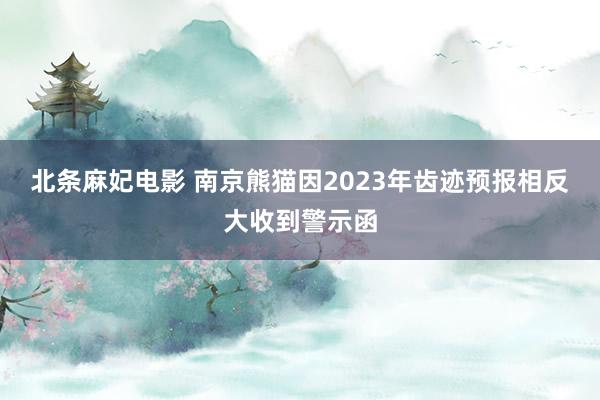 北条麻妃电影 南京熊猫因2023年齿迹预报相反大收到警示函